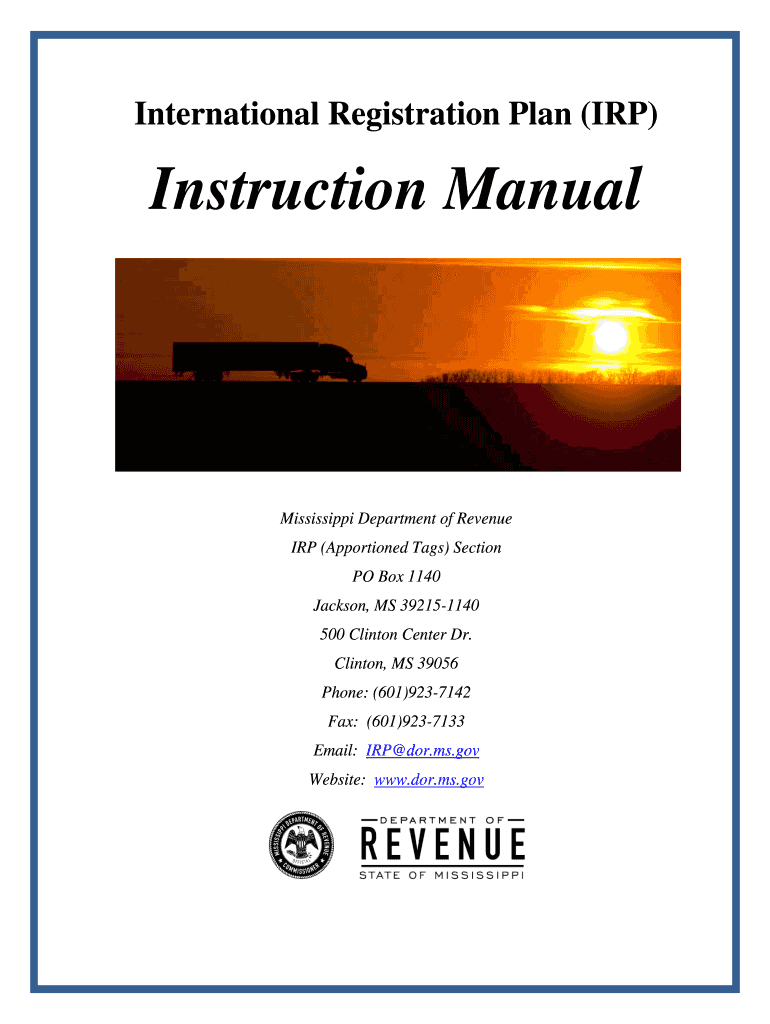 International Registration Plan (IRP)

Instruction Manual

Mississippi Department of Revenue
IRP (Apportioned Tags) Section
PO Box 1140
Jackson, MS 39215-1140
500 Clinton Center Dr.
Clinton, MS 39056
Phone: (601)923-7142
Fax: (601)923-7133
Email: IRP@dor.ms.gov
Website: www.dor.ms.gov

MISSISSIPPI DEPARTMENT OF REVENUE
COMMISSIONER
OFFICIAL

DEPARTMENT OF
REVENUE
STATE OF MISSISSIPPI